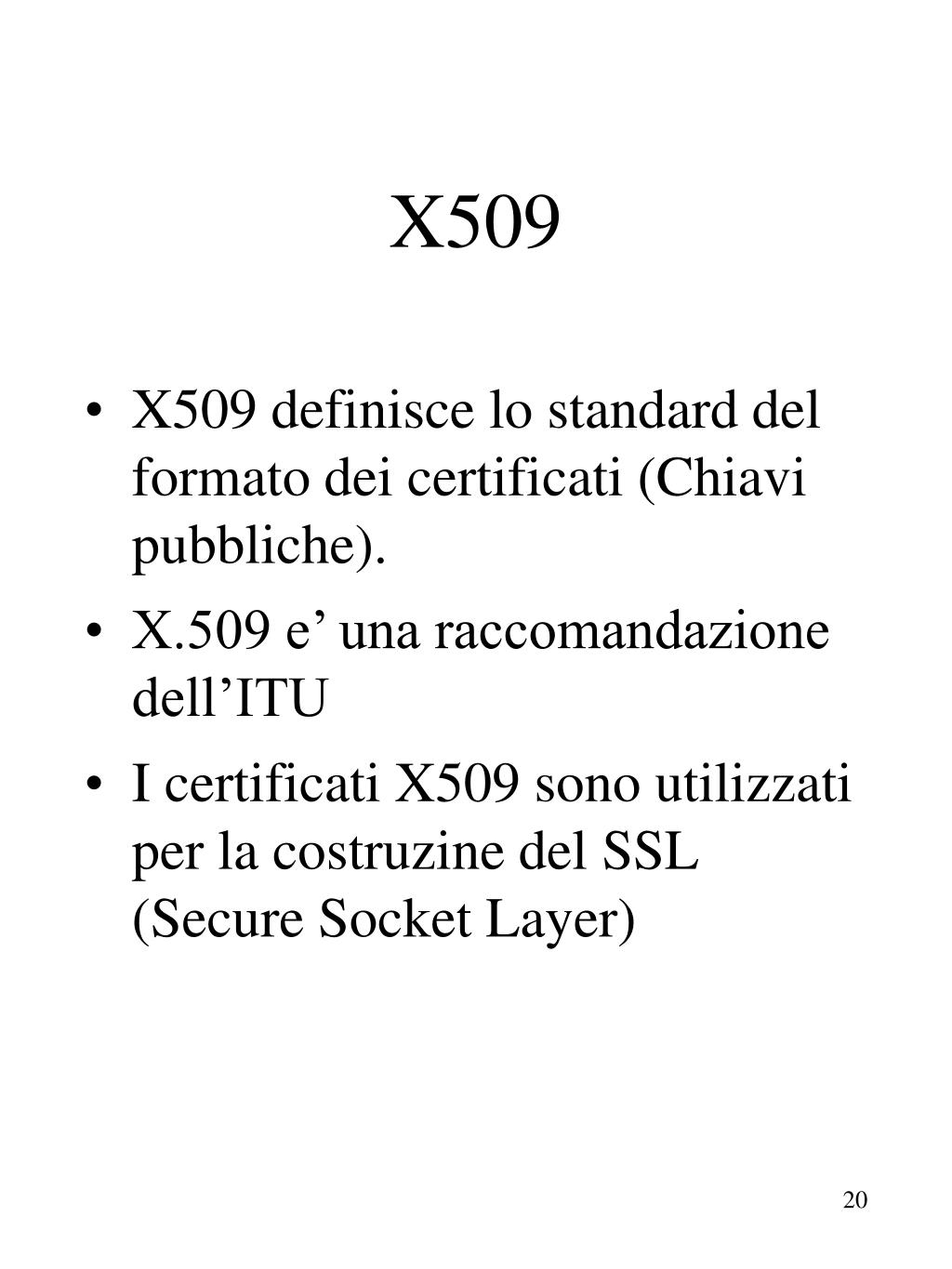 X509

• X509 definisce lo standard del formato dei certificati (Chiavi pubbliche).
• X.509 e' una raccomandazione dell'ITU
• I certificati X509 sono utilizzati per la costruzine del SSL (Secure Socket Layer)

20